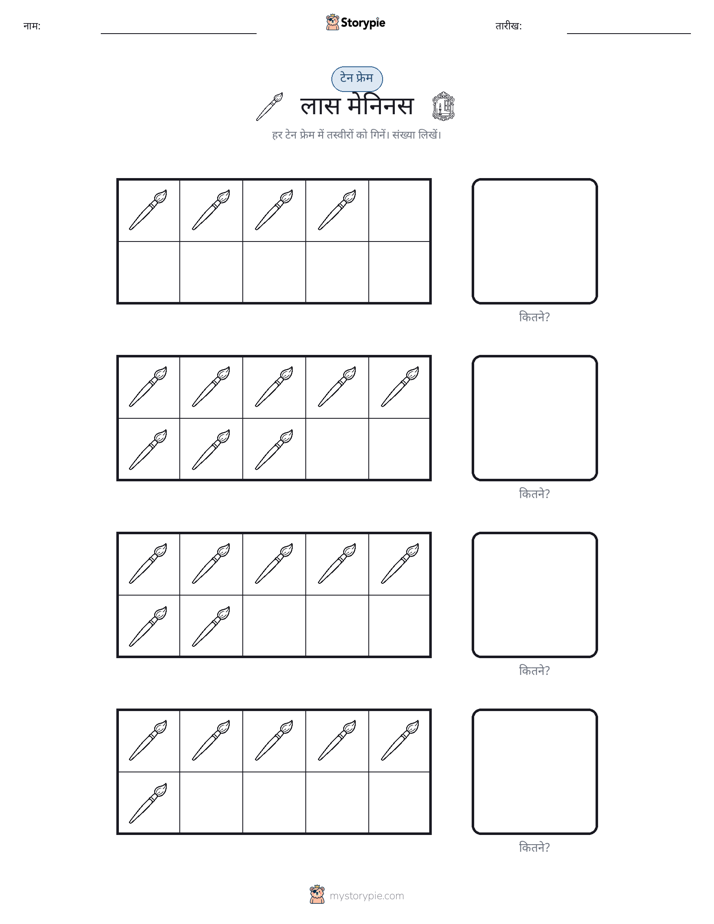 नाम: ____ Storypie तारीख: ____

टेन फ्रेम

लास मेनिनस

हर टेन फ्रेम में तस्वीरों को गिनें। संख्या लिखें।

कितने?

कितने?

कितने?

कितने?

mystorypie.com